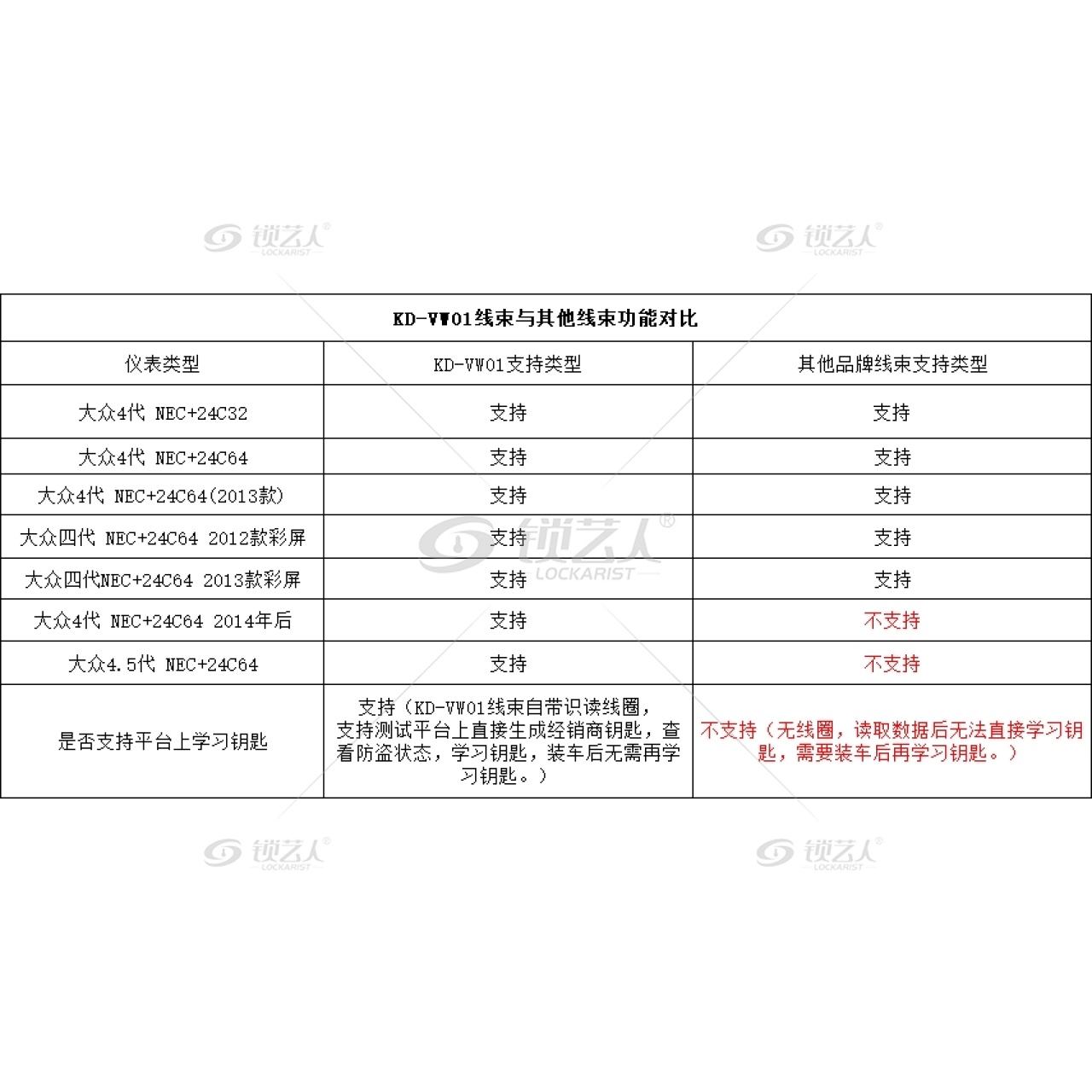 锁艺人® LOCKARIST

锁艺人® LOCKARIST

KD-VW01线束与其他线束功能对比

| 仪表类型 | KD-VW01支持类型 | 其他品牌线束支持类型 |
|---|---|---|
| 大众4代 NEC+24C32 | 支持 | 支持 |
| 大众4代 NEC+24C64 | 支持 | 支持 |
| 大众4代 NEC+24C64(2013款) | 支持 | 支持 |
| 大众四代 NEC+24C64 2012款彩屏 | 支持 | 支持 |
| 大众四代NEC+24C64 2013款彩屏 | 支持 | 支持 |
| 大众4代 NEC+24C64 2014年后 | 支持 | 不支持 |
| 大众4.5代 NEC+24C64 | 支持 | 不支持 |
| 是否支持平台上学习钥匙 | 支持（KD-VW01线束自带识读线圈，支持测试平台上直接生成经销商钥匙，查看防盗状态，学习钥匙，装车后无需再学习钥匙。） | 不支持（无线圈，读取数据后无法直接学习钥匙，需要装车后再学习钥匙。） |

锁艺人® LOCKARIST

锁艺人® LOCKARIST

锁艺人® LOCKARIST